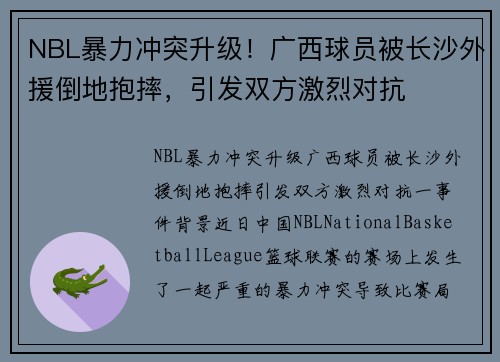 NBL暴力冲突升级！广西球员被长沙外援倒地抱摔，引发双方激烈对抗

NBL暴力冲突升级广西球员被长沙外援倒地抱摔引发双方激烈对抗一事件背景近日中国NBLNationalBasketballLeague篮球联赛的赛场上发生了一起严重的暴力冲突导致比赛局